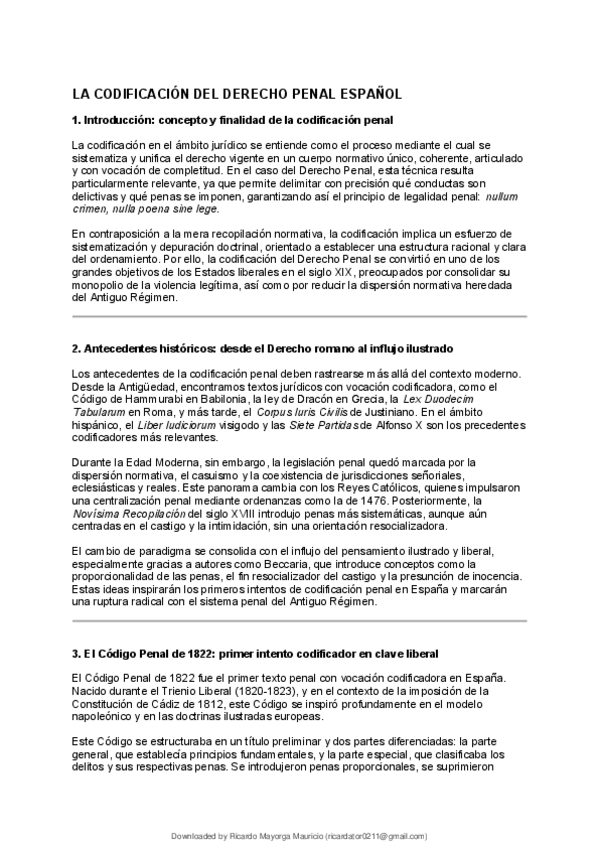 LA CODIFICACIÓN DEL DERECHO PENAL ESPAÑOL

1. Introducción: concepto y finalidad de la codificación penal

La codificación en el ámbito jurídico se entiende como el proceso mediante el cual se sistematiza y unifica el derecho vigente en un cuerpo normativo único, coherente, articulado y con vocación de completitud. En el caso del Derecho Penal, esta técnica resulta particularmente relevante, ya que permite delimitar con precisión qué conductas son delictivas y qué penas se imponen, garantizando así el principio de legalidad penal: nullum crimen, nulla poena sine lege.

En contraposición a la mera recopilación normativa, la codificación implica un esfuerzo de sistematización y depuración doctrinal, orientado a establecer una estructura racional y clara del ordenamiento. Por ello, la codificación del Derecho Penal se convirtió en uno de los grandes objetivos de los Estados liberales en el siglo XIX, preocupados por consolidar su monopolio de la violencia legítima, así como por reducir la dispersión normativa heredada del Antiguo Régimen.

2. Antecedentes históricos: desde el Derecho romano al influjo ilustrado

Los antecedentes de la codificación penal deben rastrearse más allá del contexto moderno. Desde la Antigüedad, encontramos textos jurídicos con vocación codificadora, como el Código de Hammurabi en Babilonia, la ley de Dracón en Grecia, la Lex Duodecim Tabularum en Roma, y más tarde, el Corpus Iuris Civilis de Justiniano. En el ámbito hispánico, el Liber Iudiciorum visigodo y las Siete Partidas de Alfonso X son los precedentes codificadores más relevantes.

Durante la Edad Moderna, sin embargo, la legislación penal quedó marcada por la dispersión normativa, el casuismo y la coexistencia de jurisdicciones señoriales, eclesiásticas y reales. Este panorama cambia con los Reyes Católicos, quienes impulsaron una centralización penal mediante ordenanzas como la de 1476. Posteriormente, la Novísima Recopilación del siglo XVIII introdujo penas más sistemáticas, aunque aún centradas en el castigo y la intimidación, sin una orientación resocializadora.

El cambio de paradigma se consolida con el influjo del pensamiento ilustrado y liberal, especialmente gracias a autores como Beccaria, que introduce conceptos como la proporcionalidad de las penas, el fin resocializador del castigo y la presunción de inocencia. Estas ideas inspirarán los primeros intentos de codificación penal en España y marcarán una ruptura radical con el sistema penal del Antiguo Régimen.

3. El Código Penal de 1822: primer intento codificador en clave liberal

El Código Penal de 1822 fue el primer texto penal con vocación codificadora en España. Nacido durante el Trienio Liberal (1820-1823), y en el contexto de la imposición de la Constitución de Cádiz de 1812, este Código se inspiró profundamente en el modelo napoleónico y en las doctrinas ilustradas europeas.

Este Código se estructuraba en un título preliminar y dos partes diferenciadas: la parte general, que establecía principios fundamentales, y la parte especial, que clasificaba los delitos y sus respectivas penas. Se introdujeron penas proporcionales, se suprimieron

Downloaded by Ricardo Mayorga Mauricio (ricardator0211@gmail.com)